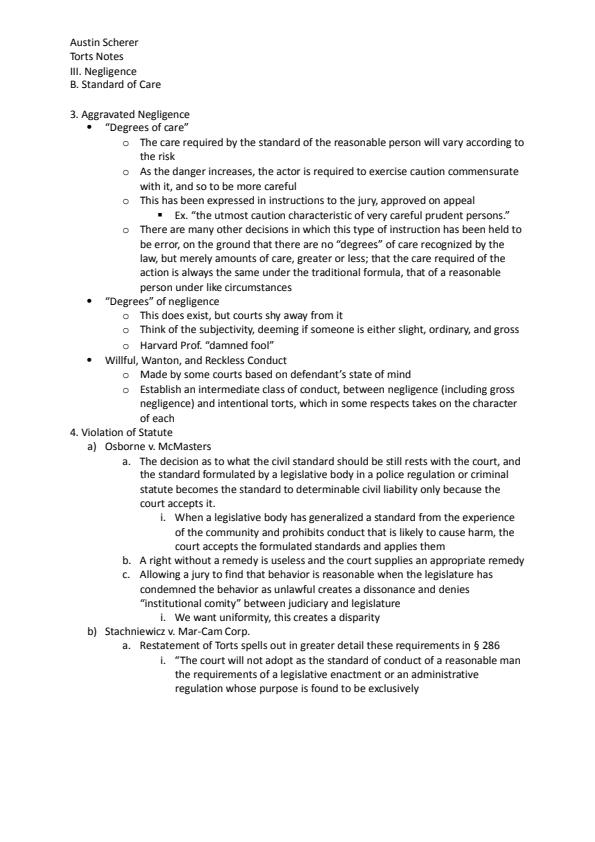 Austin Scherer
Torts Notes
III. Negligence
B. Standard of Care

3. Aggravated Negligence
• "Degrees of care"
o The care required by the standard of the reasonable person will vary according to the risk
o As the danger increases, the actor is required to exercise caution commensurate with it, and so to be more careful
o This has been expressed in instructions to the jury, approved on appeal
▪ Ex. "the utmost caution characteristic of very careful prudent persons."
o There are many other decisions in which this type of instruction has been held to be error, on the ground that there are no "degrees" of care recognized by the law, but merely amounts of care, greater or less; that the care required of the action is always the same under the traditional formula, that of a reasonable person under like circumstances
• "Degrees" of negligence
o This does exist, but courts shy away from it
o Think of the subjectivity, deeming if someone is either slight, ordinary, and gross
o Harvard Prof. "damned fool"
• Willful, Wanton, and Reckless Conduct
o Made by some courts based on defendant's state of mind
o Establish an intermediate class of conduct, between negligence (including gross negligence) and intentional torts, which in some respects takes on the character of each
4. Violation of Statute
a) Osborne v. McMasters
a. The decision as to what the civil standard should be still rests with the court, and the standard formulated by a legislative body in a police regulation or criminal statute becomes the standard to determinable civil liability only because the court accepts it.
i. When a legislative body has generalized a standard from the experience of the community and prohibits conduct that is likely to cause harm, the court accepts the formulated standards and applies them
b. A right without a remedy is useless and the court supplies an appropriate remedy
c. Allowing a jury to find that behavior is reasonable when the legislature has condemned the behavior as unlawful creates a dissonance and denies "institutional comity" between judiciary and legislature
i. We want uniformity, this creates a disparity
b) Stachniewicz v. Mar-Cam Corp.
a. Restatement of Torts spells out in greater detail these requirements in § 286
i. "The court will not adopt as the standard of conduct of a reasonable man the requirements of a legislative enactment or an administrative regulation whose purpose is found to be exclusively